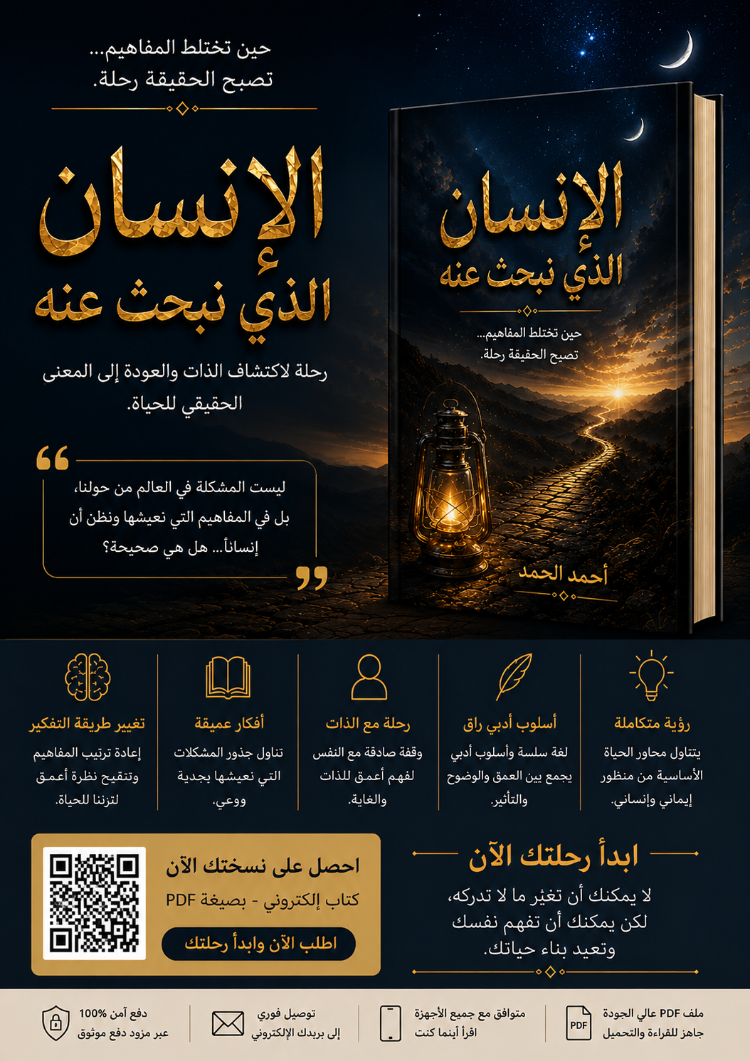 حين تختلط المفاهيم...
تصبح الحقيقة رحلة.

الإنسان
الذي نبحث عنه

رحلة لاكتشاف الذات والعودة إلى المعنى الحقيقي للحياة.

ليست المشكلة في العالم من حولنا، بل في المفاهيم التي نعيشها ونظن أن إنساناً... هل هي صحيحة؟

الإنسان
الذي نبحث عنه

حين تختلط المفاهيم...
تصبح الحقيقة رحلة.

أحمد الحمد

رؤية متكاملة
يتناول محاور الحياة الأساسية من منظور إيماني وإنساني.

أسلوب أدبي راق
لغة سلسة وأسلوب أدبي يجمع بين العمق والوضوح والتأثير.

رحلة مع الذات
وقفة صادقة مع النفس لفهم أعمق للذات والغاية.

أفكار عميقة
تناول جذور المشكلات التي نعيشها بجدية ووعي.

تغيير طريقة التفكير
إعادة ترتيب المفاهيم وتنقيح نظرة أعمق لتزننا للحياة.

ابدأ رحلتك الآن
لا يمكنك أن تغيّر ما لا تدركه، لكن يمكنك أن تفهم نفسك وتعيد بناء حياتك.

احصل على نسختك الآن
كتاب إلكتروني - بصيغة PDF
اطلب الآن وابدأ رحلتك

ملف PDF عالي الجودة
جاهز للقراءة والتحميل

PDF

متوافق مع جميع الأجهزة
اقرأ أينما كنت

توصيل فوري
إلى بريدك الإلكتروني

دفع آمن 100%
عبر مزود دفع موثوق